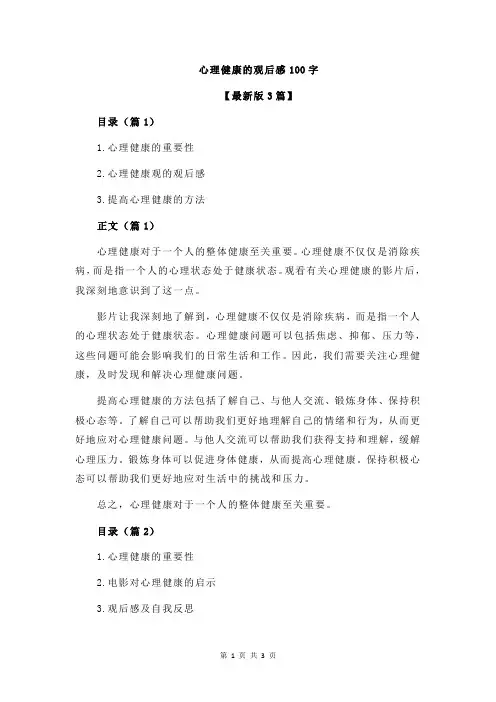 心理健康的观后感 100 字

【最新版 3 篇】

目录（篇 1）

1.心理健康的重要性

2.心理健康观的观后感

3.提高心理健康的方法

正文（篇 1）

心理健康对于一个人的整体健康至关重要。心理健康不仅仅是消除疾病，而是指一个人的心理状态处于健康状态。观看有关心理健康的影片后，我深刻地意识到了这一点。

影片让我深刻地了解到，心理健康不仅仅是消除疾病，而是指一个人的心理状态处于健康状态。心理健康问题可以包括焦虑、抑郁、压力等，这些问题可能会影响我们的日常生活和工作。因此，我们需要关注心理健康，及时发现和解决心理健康问题。

提高心理健康的方法包括了解自己、与他人交流、锻炼身体、保持积极心态等。了解自己可以帮助我们更好地理解自己的情绪和行为，从而更好地应对心理健康问题。与他人交流可以帮助我们获得支持和理解，缓解心理压力。锻炼身体可以促进身体健康，从而提高心理健康。保持积极心态可以帮助我们更好地应对生活中的挑战和压力。

总之，心理健康对于一个人的整体健康至关重要。

目录（篇 2）

1.心理健康的重要性

2.电影对心理健康的启示

3.观后感及自我反思

第 1 页 共 3 页